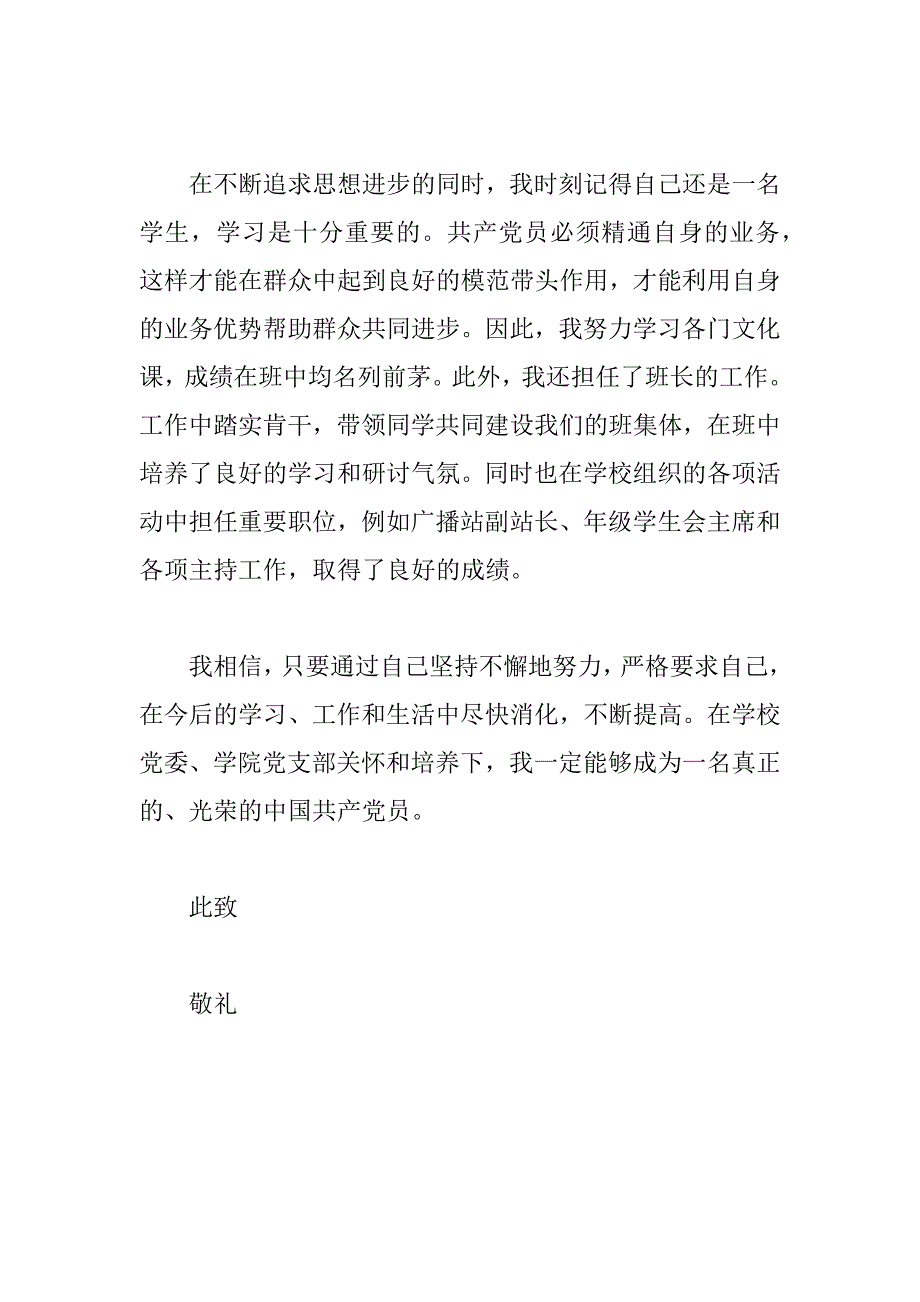 在不断追求思想进步的同时，我时刻记得自己还是一名学生，学习是十分重要的。共产党员必须精通自身的业务，这样才能在群众中起到良好的模范带头作用，才能利用自身的业务优势帮助群众共同进步。因此，我努力学习各门文化课，成绩在班中均名列前茅。此外，我还担任了班长的工作。工作中踏实肯干，带领同学共同建设我们的班集体，在班中培养了良好的学习和研讨气氛。同时也在学校组织的各项活动中担任重要职位，例如广播站副站长、年级学生会主席和各项主持工作，取得了良好的成绩。

我相信，只要通过自己坚持不懈地努力，严格要求自己，在今后的学习、工作和生活中尽快消化，不断提高。在学校党委、学院党支部关怀和培养下，我一定能够成为一名真正的、光荣的中国共产党员。

此致

敬礼